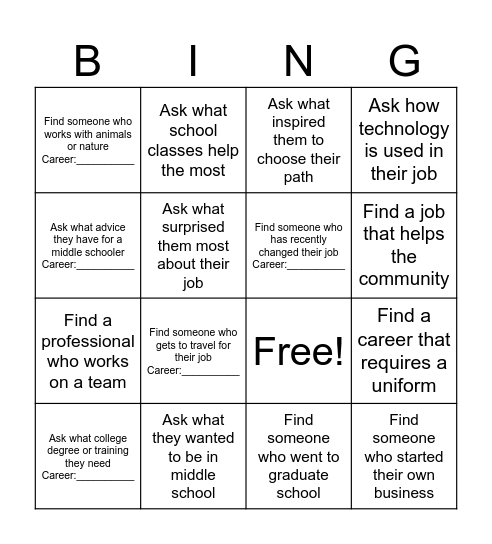 | B | I | N | G |
|---|---|---|---|
| Find someone who works with animals or nature Career:__________ | Ask what school classes help the most | Ask what inspired them to choose their path | Ask how technology is used in their job |
| Ask what advice they have for a middle schooler Career:__________ | Ask what surprised them most about their job | Find someone who has recently changed their job Career:__________ | Find a job that helps the community |
| Find a professional who works on a team | Find someone who gets to travel for their job Career:__________ | Free! | Find a career that requires a uniform |
| Ask what college degree or training they need Career:__________ | Ask what they wanted to be in middle school | Find someone who went to graduate school | Find someone who started their own business |